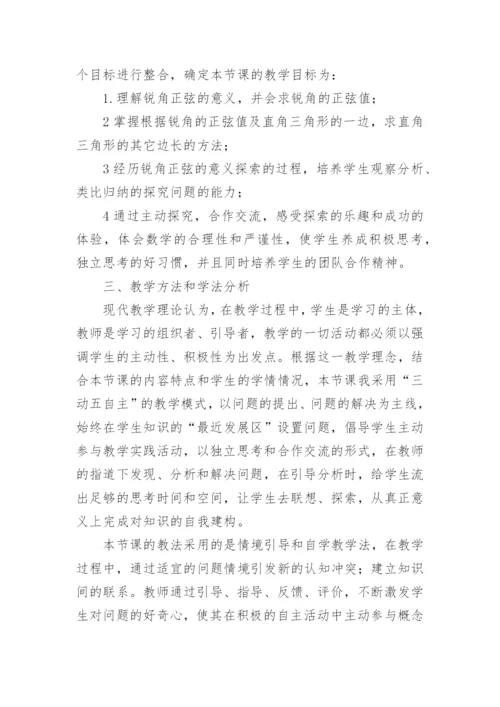 个目标进行整合，确定本节课的教学目标为：

1.理解锐角正弦的意义，并会求锐角的正弦值；

2 掌握根据锐角的正弦值及直角三角形的一边，求直角三角形的其它边长的方法；

3 经历锐角正弦的意义探索的过程，培养学生观察分析、类比归纳的探究问题的能力；

4 通过主动探究，合作交流，感受探索的乐趣和成功的体验，体会数学的合理性和严谨性，使学生养成积极思考，独立思考的好习惯，并且同时培养学生的团队合作精神。

三、教学方法和学法分析

现代教学理论认为，在教学过程中，学生是学习的主体，教师是学习的组织者、引导者，教学的一切活动都必须以强调学生的主动性、积极性为出发点。根据这一教学理念，结合本节课的内容特点和学生的学情情况，本节课我采用“三动五自主”的教学模式，以问题的提出、问题的解决为主线，始终在学生知识的“最近发展区”设置问题，倡导学生主动参与教学实践活动，以独立思考和合作交流的形式，在教师的指道下发现、分析和解决问题，在引导分析时，给学生流出足够的思考时间和空间，让学生去联想、探索，从真正意义上完成对知识的自我建构。

本节课的教法采用的是情境引导和自学教学法，在教学过程中，通过适宜的问题情境引发新的认知冲突；建立知识间的联系。教师通过引导、指导、反馈、评价，不断激发学生对问题的好奇心，使其在积极的自主活动中主动参与概念